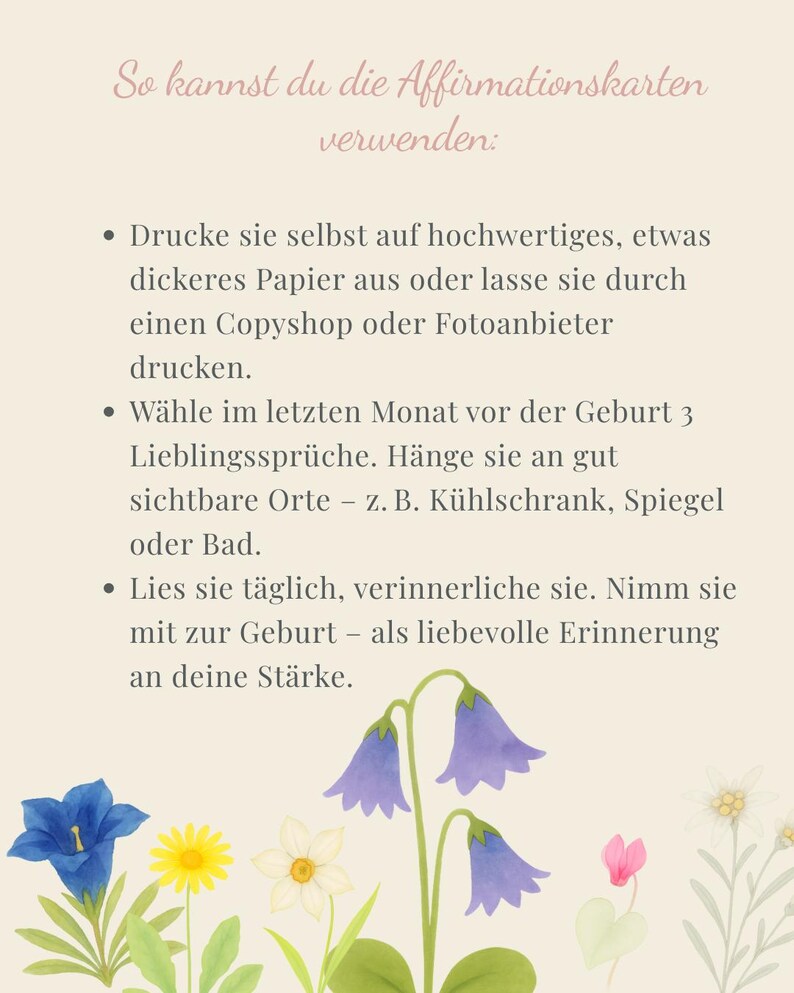 So kannst du die Affirmationskarten verwenden:

• Drucke sie selbst auf hochwertiges, etwas dickeres Papier aus oder lasse sie durch einen Copyshop oder Fotoanbieter drucken.
• Wähle im letzten Monat vor der Geburt 3 Lieblingssprüche. Hänge sie an gut sichtbare Orte – z. B. Kühlschrank, Spiegel oder Bad.
• Lies sie täglich, verinnerliche sie. Nimm sie mit zur Geburt – als liebevolle Erinnerung an deine Stärke.